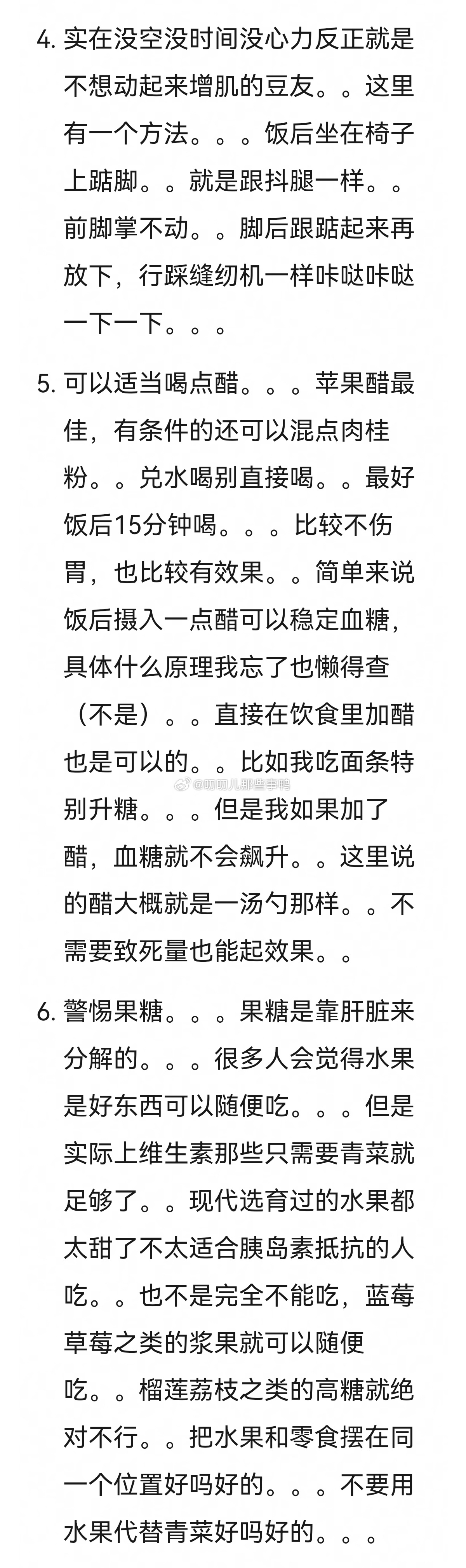 4. 实在没空没时间没心力反正就是不想动起来增肌的豆友。。这里有一个方法。。。饭后坐在椅子上踮脚。。就是跟抖腿一样。。前脚掌不动。。脚后跟踮起来再放下，行踩缝纫机一样咔哒咔哒一下一下。。。

5. 可以适当喝点醋。。。苹果醋最佳，有条件的还可以混点肉桂粉。。兑水喝别直接喝。。最好饭后15分钟喝。。。比较不伤胃，也比较有效果。。简单来说饭后摄入一点醋可以稳定血糖，具体什么原理我忘了也懒得查（不是）。。直接在饮食里加醋也是可以的。。比如我吃面条特别升糖。。。但是我如果加了醋，血糖就不会飙升。。这里说的醋大概就是一汤勺那样。。不需要致死量也能起效果。。

@叨叨儿那些事鸭

6. 警惕果糖。。。果糖是靠肝脏来分解的。。。很多人会觉得水果是好东西可以随便吃。。。但是实际上维生素那些只需要青菜就足够了。。现代选育过的水果都太甜了不太适合胰岛素抵抗的人吃。。也不是完全不能吃，蓝莓草莓之类的浆果就可以随便吃。。榴莲荔枝之类的高糖就绝对不行。。把水果和零食摆在同一个位置好吗好的。。。不要用水果代替青菜好吗好的。。。